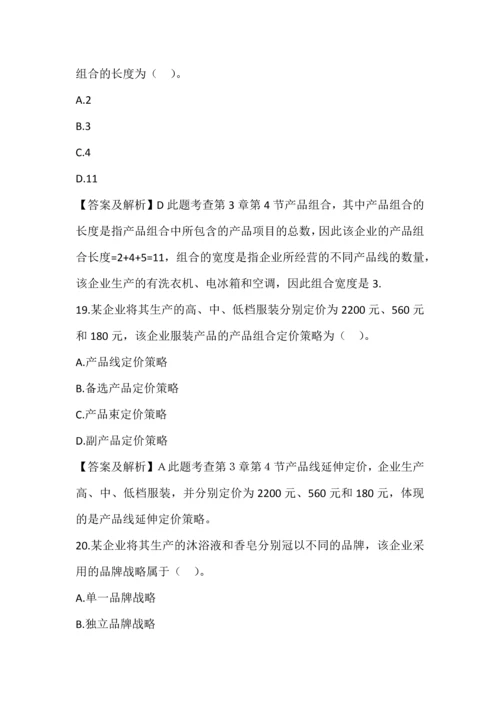 组合的长度为（    ）。

A.2

B.3

C.4

D.11

【答案及解析】D 此题考查第 3 章第 4 节产品组合，其中产品组合的长度是指产品组合中所包含的产品项目的总数，因此该企业的产品组合长度=2+4+5=11，组合的宽度是指企业所经营的不同产品线的数量，该企业生产的有洗衣机、电冰箱和空调，因此组合宽度是 3.

19.某企业将其生产的高、中、低档服装分别定价为 2200 元、560 元和 180 元，该企业服装产品的产品组合定价策略为（    ）。

A.产品线定价策略

B.备选产品定价策略

C.产品束定价策略

D.副产品定价策略

【答案及解析】A 此题考查第 3 章第 4 节产品线延伸定价，企业生产高、中、低档服装，并分别定价为 2200 元、560 元和 180 元，体现的是产品线延伸定价策略。

20.某企业将其生产的沐浴液和香皂分别冠以不同的品牌，该企业采用的品牌战略属于（    ）。

A.单一品牌战略

B.独立品牌战略